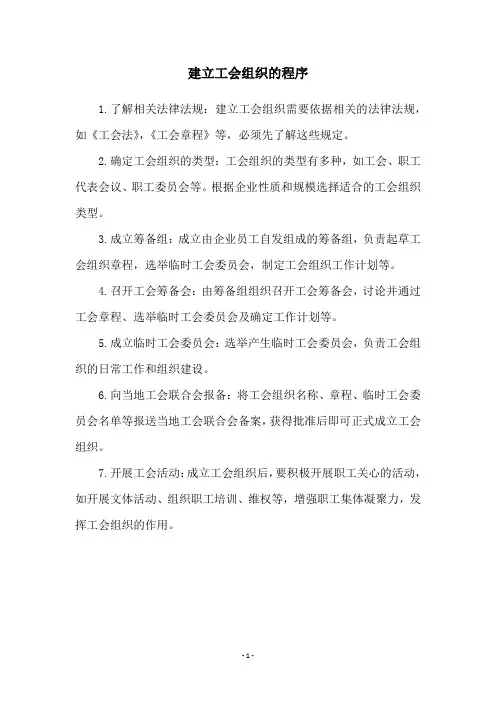 建立工会组织的程序

1.了解相关法律法规：建立工会组织需要依据相关的法律法规，如《工会法》，《工会章程》等，必须先了解这些规定。

2.确定工会组织的类型：工会组织的类型有多种，如工会、职工代表会议、职工委员会等。根据企业性质和规模选择适合的工会组织类型。

3.成立筹备组：成立由企业员工自发组成的筹备组，负责起草工会组织章程，选举临时工会委员会，制定工会组织工作计划等。

4.召开工会筹备会：由筹备组组织召开工会筹备会，讨论并通过工会章程、选举临时工会委员会及确定工作计划等。

5.成立临时工会委员会：选举产生临时工会委员会，负责工会组织的日常工作和组织建设。

6.向当地工会联合会报备：将工会组织名称、章程、临时工会委员会名单等报送当地工会联合会备案，获得批准后即可正式成立工会组织。

7.开展工会活动：成立工会组织后，要积极开展职工关心的活动，如开展文体活动、组织职工培训、维权等，增强职工集体凝聚力，发挥工会组织的作用。

- 1 -